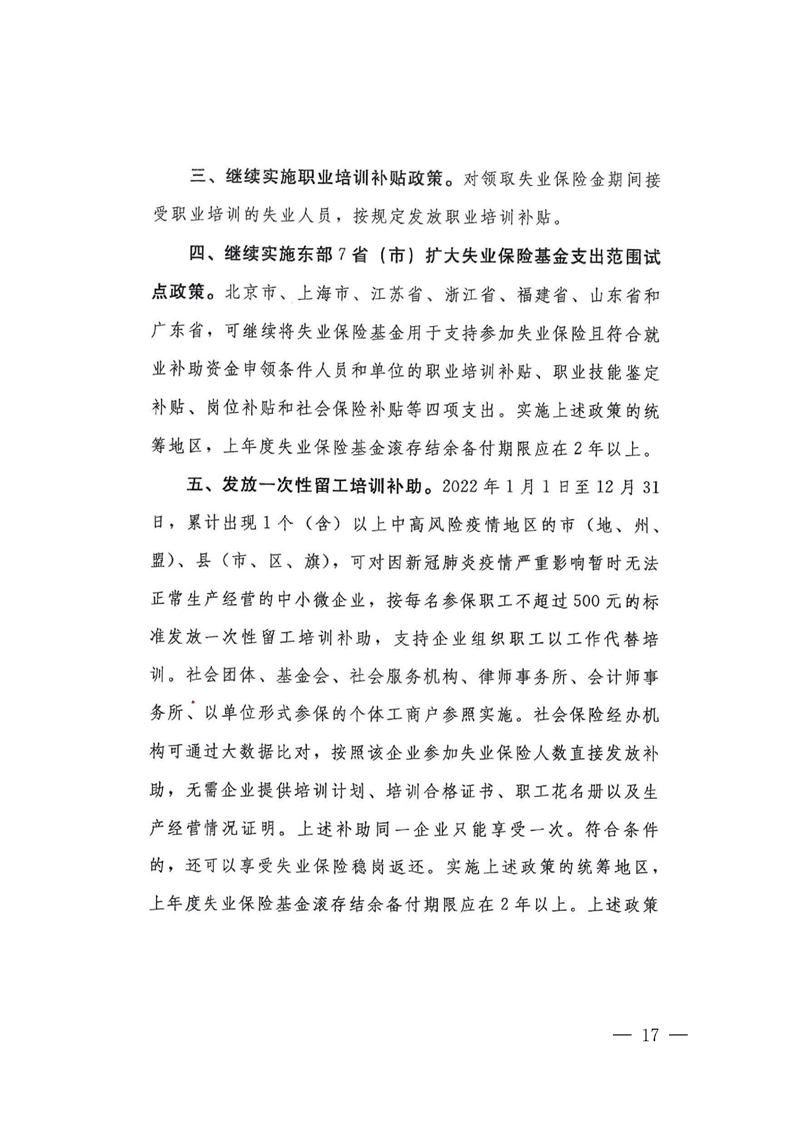 三、继续实施职业培训补贴政策。对领取失业保险金期间接受职业培训的失业人员，按规定发放职业培训补贴。

四、继续实施东部7省（市）扩大失业保险基金支出范围试点政策。北京市、上海市、江苏省、浙江省、福建省、山东省和广东省，可继续将失业保险基金用于支持参加失业保险且符合就业补助资金申领条件人员和单位的职业培训补贴、职业技能鉴定补贴、岗位补贴和社会保险补贴等四项支出。实施上述政策的统筹地区，上年度失业保险基金滚存结余备付期限应在2年以上。

五、发放一次性留工培训补助。2022年1月1日至12月31日，累计出现1个（含）以上中高风险疫情地区的市（地、州、盟）、县（市、区、旗），可对因新冠肺炎疫情严重影响暂时无法正常生产经营的中小微企业，按每名参保职工不超过500元的标准发放一次性留工培训补助，支持企业组织职工以工作代替培训。社会团体、基金会、社会服务机构、律师事务所、会计师事务所、以单位形式参保的个体工商户参照实施。社会保险经办机构可通过大数据比对，按照该企业参加失业保险人数直接发放补助，无需企业提供培训计划、培训合格证书、职工花名册以及生产经营情况证明。上述补助同一企业只能享受一次。符合条件的，还可以享受失业保险稳岗返还。实施上述政策的统筹地区，上年度失业保险基金滚存结余备付期限应在2年以上。上述政策

— 17 —